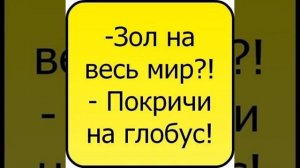 -Зол на весь мир?!
- Покричи на глобус!